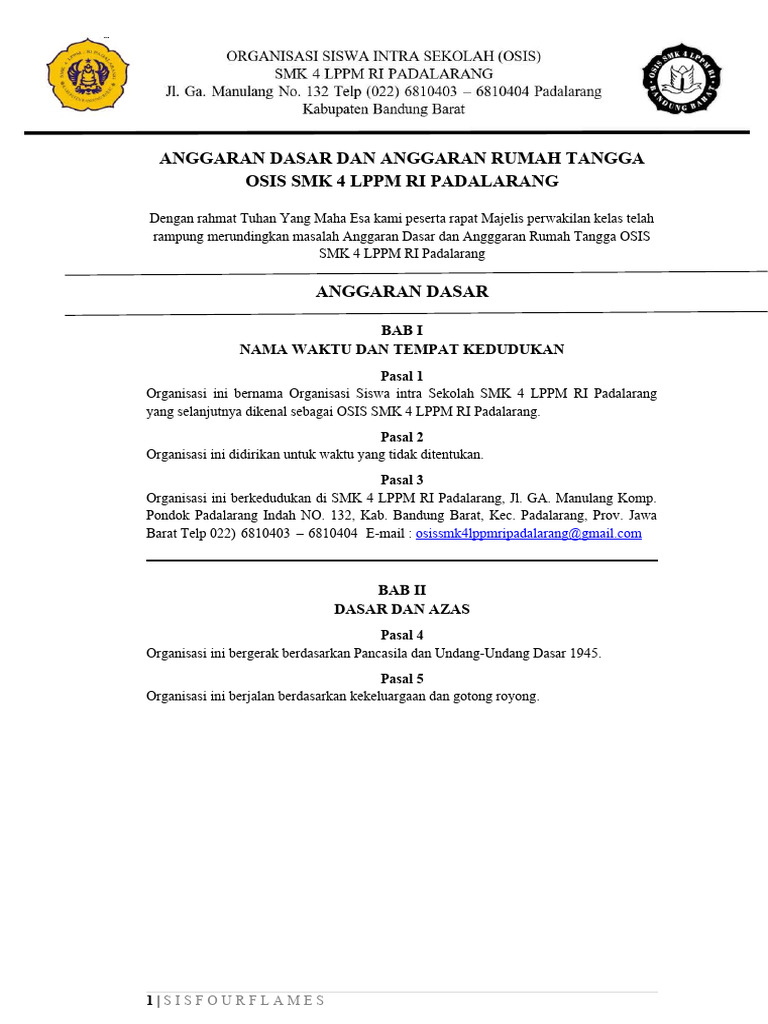 ORGANISASI SISWA INTRA SEKOLAH (OSIS)
SMK 4 LPPM RI PADALARANG
Jl. Ga. Manulang No. 132 Telp (022) 6810403 – 6810404 Padalarang
Kabupaten Bandung Barat

OSIS SMK 4 LPPM RI
BANDUNG BARAT

ANGGARAN DASAR DAN ANGGARAN RUMAH TANGGA
OSIS SMK 4 LPPM RI PADALARANG

Dengan rahmat Tuhan Yang Maha Esa kami peserta rapat Majelis perwakilan kelas telah rampung merundingkan masalah Anggaran Dasar dan Angggaran Rumah Tangga OSIS SMK 4 LPPM RI Padalarang

ANGGARAN DASAR

BAB I
NAMA WAKTU DAN TEMPAT KEDUDUKAN

Pasal 1
Organisasi ini bernama Organisasi Siswa intra Sekolah SMK 4 LPPM RI Padalarang yang selanjutnya dikenal sebagai OSIS SMK 4 LPPM RI Padalarang.

Pasal 2
Organisasi ini didirikan untuk waktu yang tidak ditentukan.

Pasal 3
Organisasi ini berkedudukan di SMK 4 LPPM RI Padalarang, Jl. GA. Manulang Komp. Pondok Padalarang Indah NO. 132, Kab. Bandung Barat, Kec. Padalarang, Prov. Jawa Barat Telp 022) 6810403 – 6810404 E-mail : osissmk4lppmripadalarang@gmail.com

BAB II
DASAR DAN AZAS

Pasal 4
Organisasi ini bergerak berdasarkan Pancasila dan Undang-Undang Dasar 1945.

Pasal 5
Organisasi ini berjalan berdasarkan kekeluargaan dan gotong royong.

1 | S I S F O U R F L A M E S